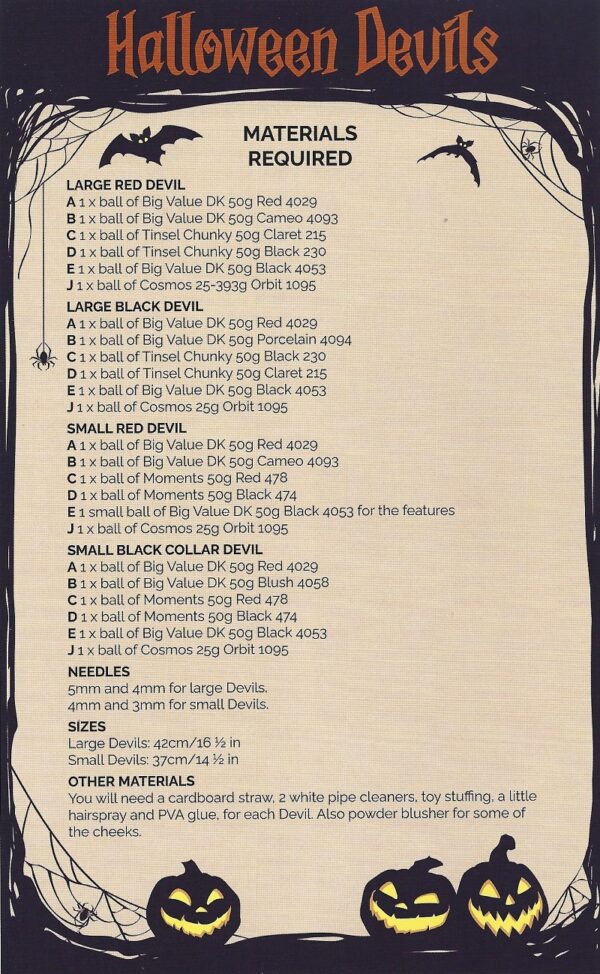 Halloween Devils

MATERIALS REQUIRED

LARGE RED DEVIL
A 1 x ball of Big Value DK 50g Red 4029
B 1 x ball of Big Value DK 50g Cameo 4093
C 1 x ball of Tinsel Chunky 50g Claret 215
D 1 x ball of Tinsel Chunky 50g Black 230
E 1 x ball of Big Value DK 50g Black 4053
J 1 x ball of Cosmos 25-393g Orbit 1095

LARGE BLACK DEVIL
A 1 x ball of Big Value DK 50g Red 4029
B 1 x ball of Big Value DK 50g Porcelain 4094
C 1 x ball of Tinsel Chunky 50g Black 230
D 1 x ball of Tinsel Chunky 50g Claret 215
E 1 x ball of Big Value DK 50g Black 4053
J 1 x ball of Cosmos 25g Orbit 1095

SMALL RED DEVIL
A 1 x ball of Big Value DK 50g Red 4029
B 1 x ball of Big Value DK 50g Cameo 4093
C 1 x ball of Moments 50g Red 478
D 1 x ball of Moments 50g Black 474
E 1 small ball of Big Value DK 50g Black 4053 for the features
J 1 x ball of Cosmos 25g Orbit 1095

SMALL BLACK COLLAR DEVIL
A 1 x ball of Big Value DK 50g Red 4029
B 1 x ball of Big Value DK 50g Blush 4058
C 1 x ball of Moments 50g Red 478
D 1 x ball of Moments 50g Black 474
E 1 x ball of Big Value DK 50g Black 4053
J 1 x ball of Cosmos 25g Orbit 1095

NEEDLES
5mm and 4mm for large Devils.
4mm and 3mm for small Devils.

SIZES
Large Devils: 42cm/16 ½ in
Small Devils: 37cm/14 ½ in

OTHER MATERIALS
You will need a cardboard straw, 2 white pipe cleaners, toy stuffing, a little hairspray and PVA glue, for each Devil. Also powder blusher for some of the cheeks.